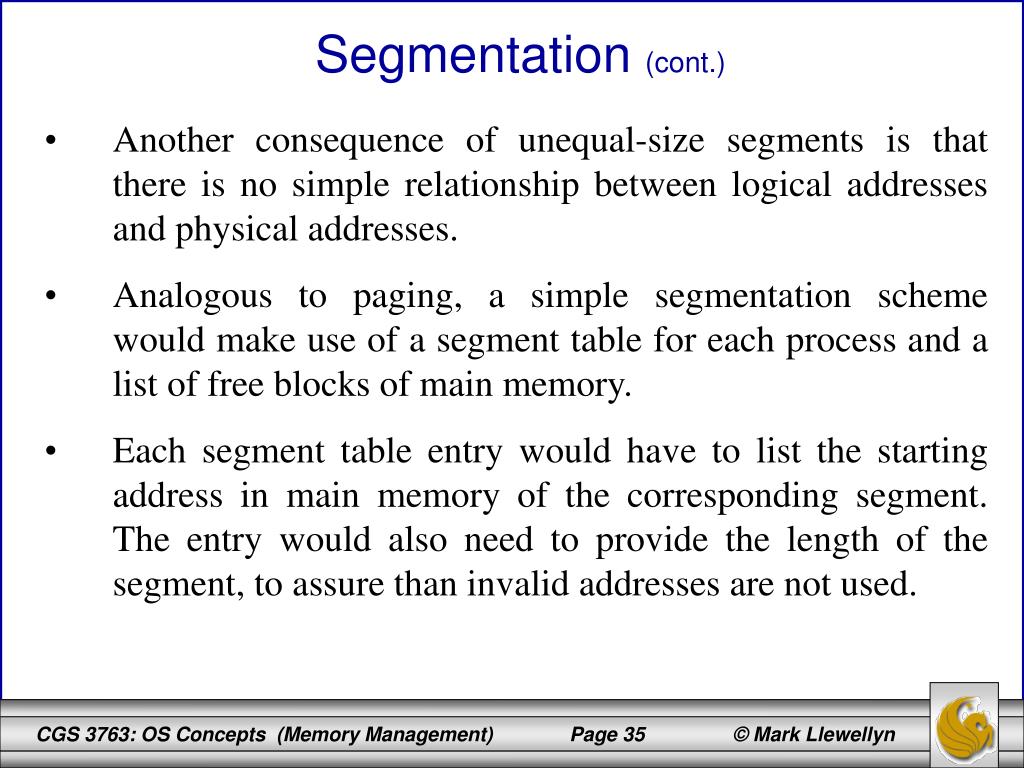 Segmentation (cont.)

• Another consequence of unequal-size segments is that there is no simple relationship between logical addresses and physical addresses.

• Analogous to paging, a simple segmentation scheme would make use of a segment table for each process and a list of free blocks of main memory.

• Each segment table entry would have to list the starting address in main memory of the corresponding segment. The entry would also need to provide the length of the segment, to assure than invalid addresses are not used.

CGS 3763: OS Concepts (Memory Management) Page 35 © Mark Llewellyn